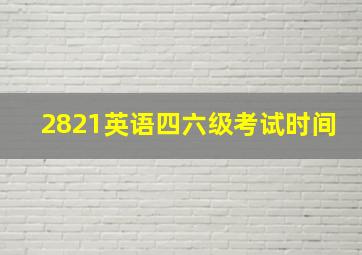 2821英语四六级考试时间